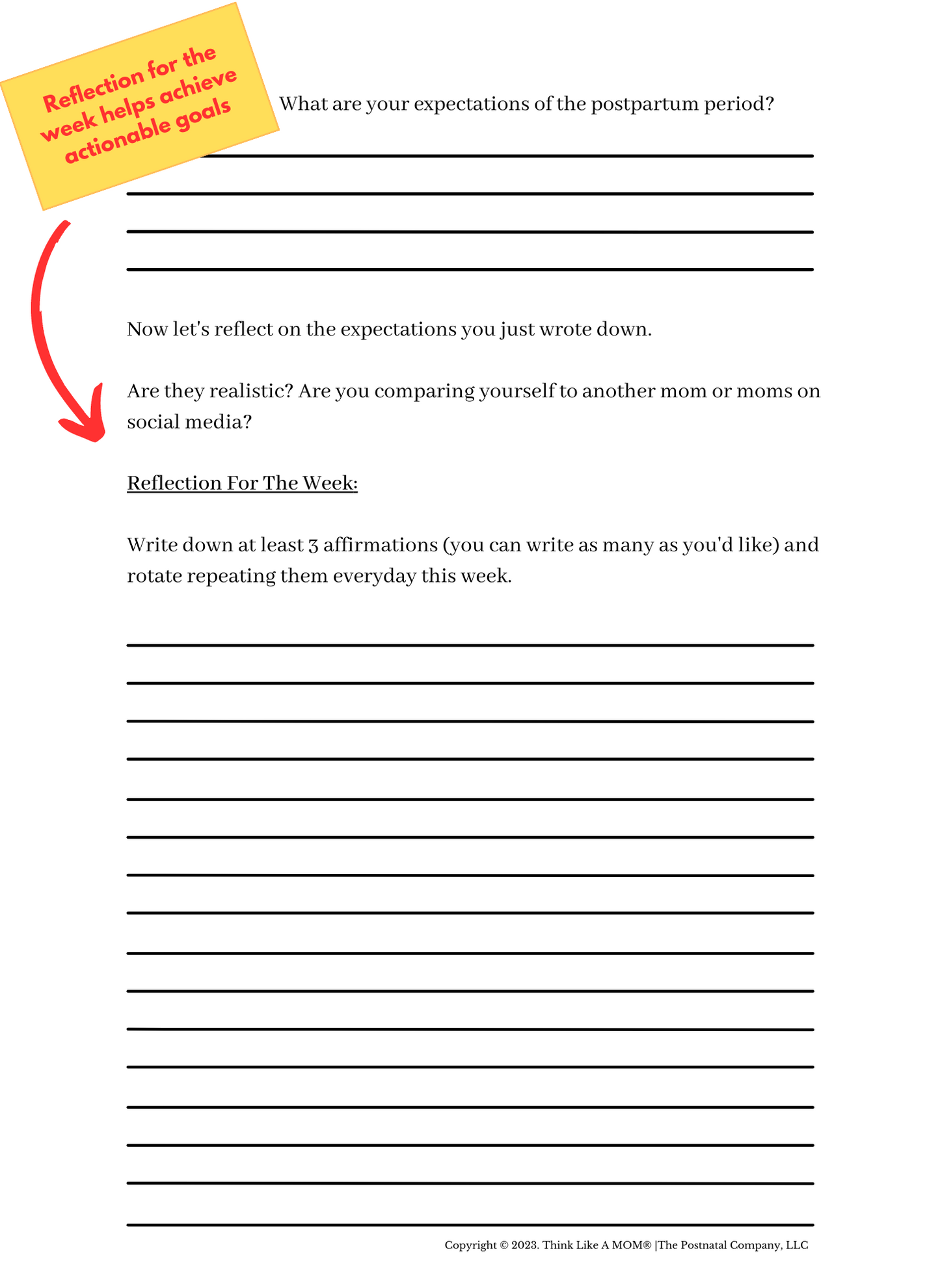 Reflection for the week helps achieve actionable goals

What are your expectations of the postpartum period?

Now let's reflect on the expectations you just wrote down.

Are they realistic? Are you comparing yourself to another mom or moms on social media?

Reflection For The Week:

Write down at least 3 affirmations (you can write as many as you'd like) and rotate repeating them everyday this week.

Copyright © 2023. Think Like A MOM® |The Postnatal Company, LLC